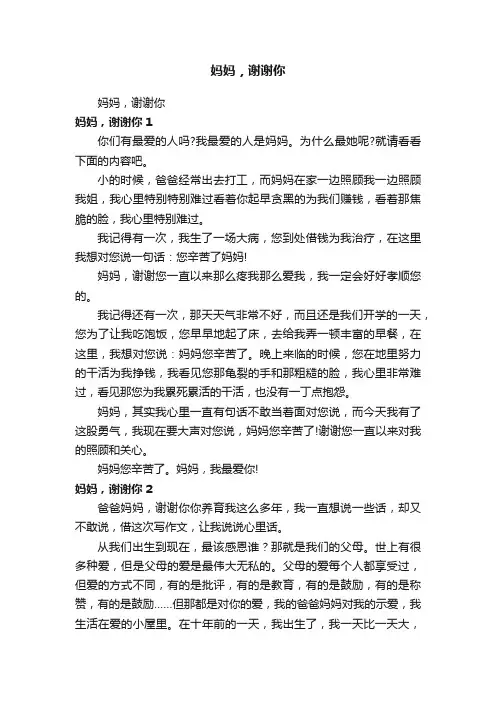 妈妈，谢谢你

妈妈，谢谢你

妈妈，谢谢你 1

你们有最爱的人吗?我最爱的人是妈妈。为什么最她呢?就请看看下面的内容吧。

小的时候，爸爸经常出去打工，而妈妈在家一边照顾我一边照顾我姐，我心里特别特别难过看着你起早贪黑的为我们赚钱，看着那焦脆的脸，我心里特别难过。

我记得有一次，我生了一场大病，您到处借钱为我治疗，在这里我想对您说一句话：您辛苦了妈妈!

妈妈，谢谢您一直以来那么疼我那么爱我，我一定会好好孝顺您的。

我记得还有一次，那天天气非常不好，而且还是我们开学的一天，您为了让我吃饱饭，您早早地起了床，去给我弄一顿丰富的早餐，在这里，我想对您说：妈妈您辛苦了。晚上来临的时候，您在地里努力的干活为我挣钱，我看见您那龟裂的手和那粗糙的脸，我心里非常难过，看见那您为我累死累活的干活，也没有一丁点抱怨。

妈妈，其实我心里一直有句话不敢当着面对您说，而今天我有了这股勇气，我现在要大声对您说，妈妈您辛苦了!谢谢您一直以来对我的照顾和关心。

妈妈您辛苦了。妈妈，我最爱你!

妈妈，谢谢你 2

爸爸妈妈，谢谢你你养育我这么多年，我一直想说一些话，却又不敢说，借这次写作文，让我说说心里话。

从我们出生到现在，最该感恩谁？那就是我们的父母。世上有很多种爱，但是父母的爱是最伟大无私的。父母的爱每个人都享受过，但爱的方式不同，有的是批评，有的是教育，有的是鼓励，有的是称赞，有的是鼓励……但那都是对你的爱，我的爸爸妈妈对我的示爱，我生活在爱的小屋里。在十年前的一天，我出生了，我一天比一天大，